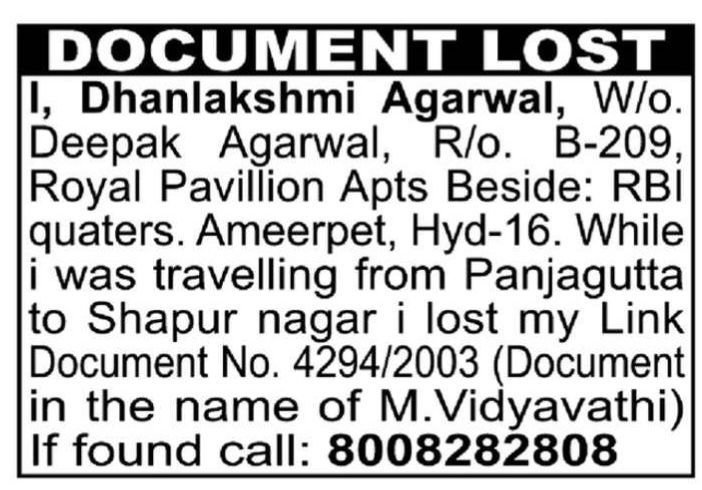 DOCUMENT LOST

I, Dhanlakshmi Agarwal, W/o. Deepak Agarwal, R/o. B-209, Royal Pavillion Apts Beside: RBI quaters. Ameerpet, Hyd-16. While i was travelling from Panjagutta to Shapur nagar i lost my Link Document No. 4294/2003 (Document in the name of M.Vidyavathi) If found call: 8008282808